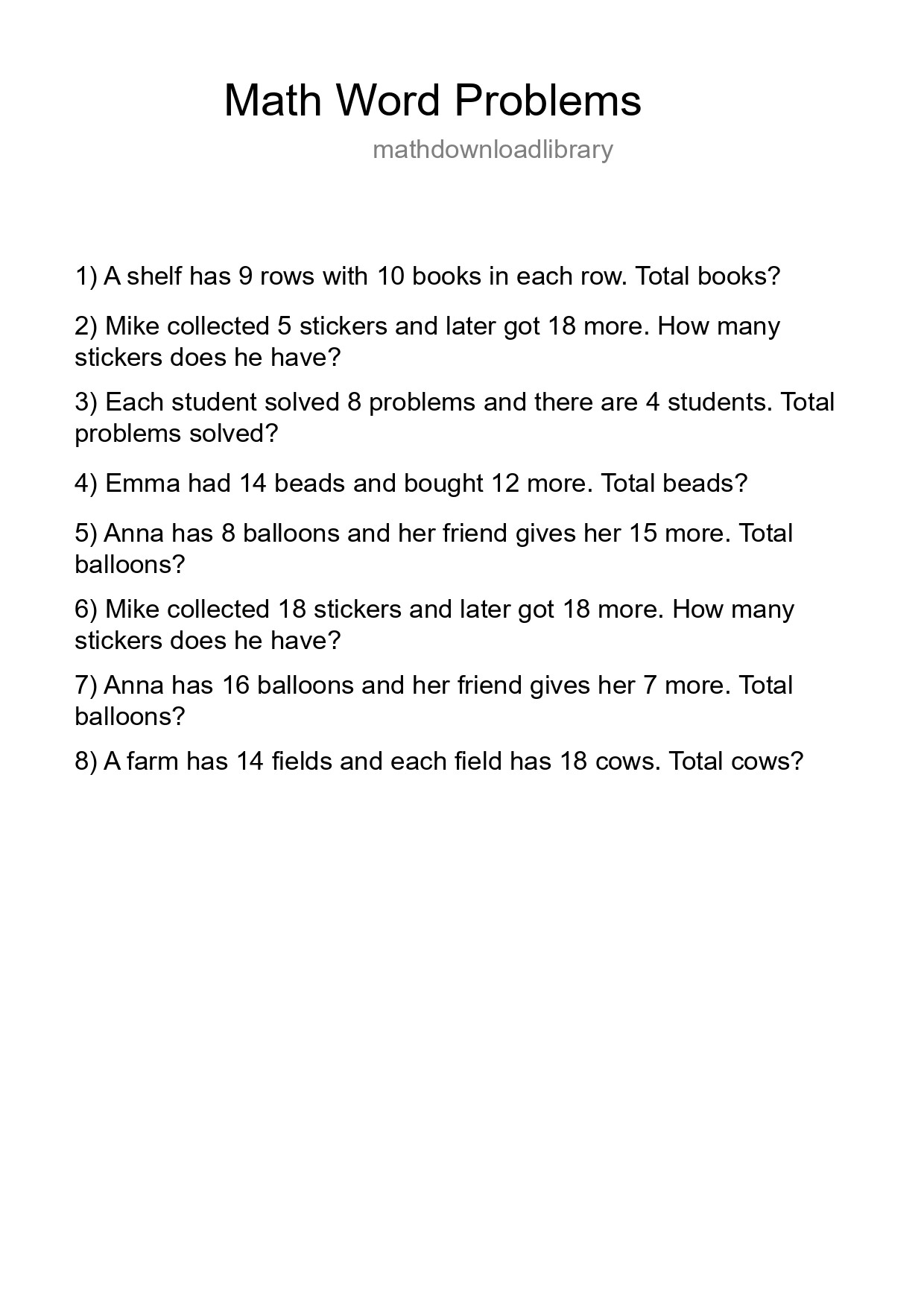 Math Word Problems

mathdownloadlibrary

1) A shelf has 9 rows with 10 books in each row. Total books?

2) Mike collected 5 stickers and later got 18 more. How many stickers does he have?

3) Each student solved 8 problems and there are 4 students. Total problems solved?

4) Emma had 14 beads and bought 12 more. Total beads?

5) Anna has 8 balloons and her friend gives her 15 more. Total balloons?

6) Mike collected 18 stickers and later got 18 more. How many stickers does he have?

7) Anna has 16 balloons and her friend gives her 7 more. Total balloons?

8) A farm has 14 fields and each field has 18 cows. Total cows?